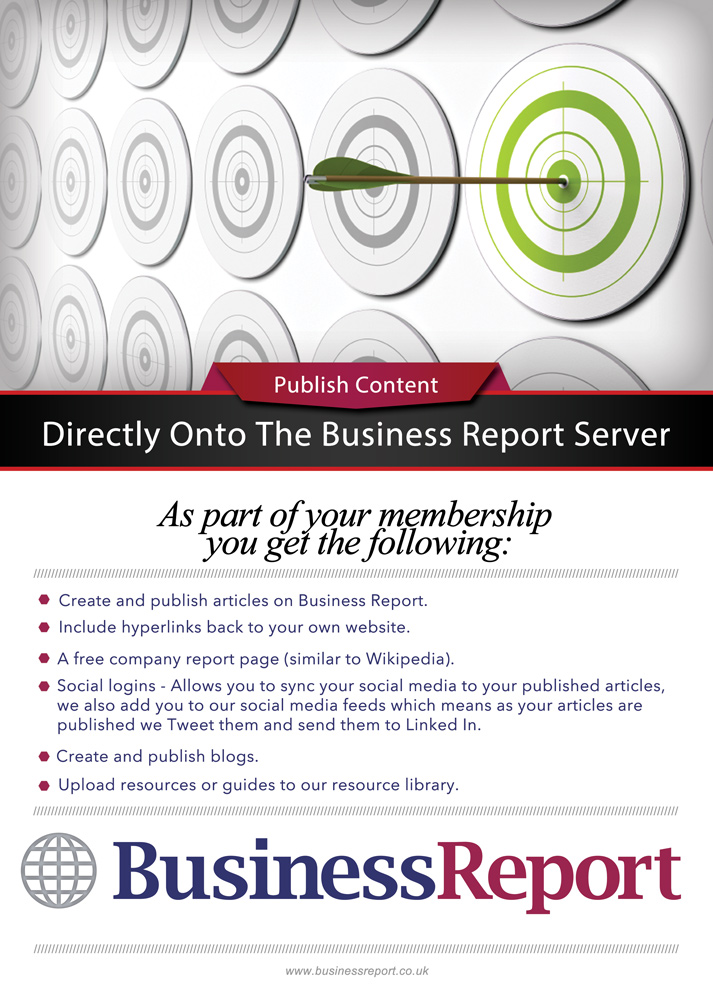 Publish Content

Directly Onto The Business Report Server

As part of your membership you get the following:

• Create and publish articles on Business Report.
• Include hyperlinks back to your own website.
• A free company report page (similar to Wikipedia).
• Social logins - Allows you to sync your social media to your published articles, we also add you to our social media feeds which means as your articles are published we Tweet them and send them to Linked In.
• Create and publish blogs.
• Upload resources or guides to our resource library.

BusinessReport

www.businessreport.co.uk